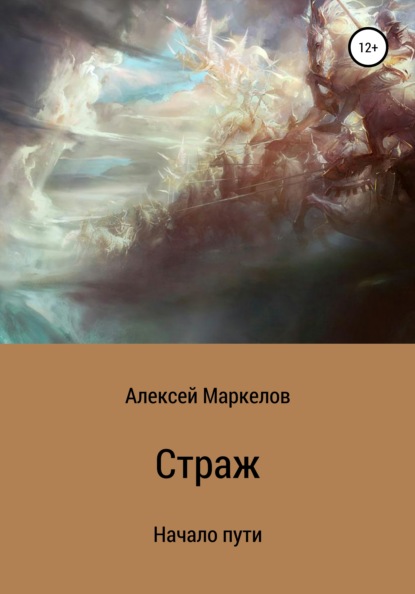 12+

Алексей Маркелов

Страж

Начало пути